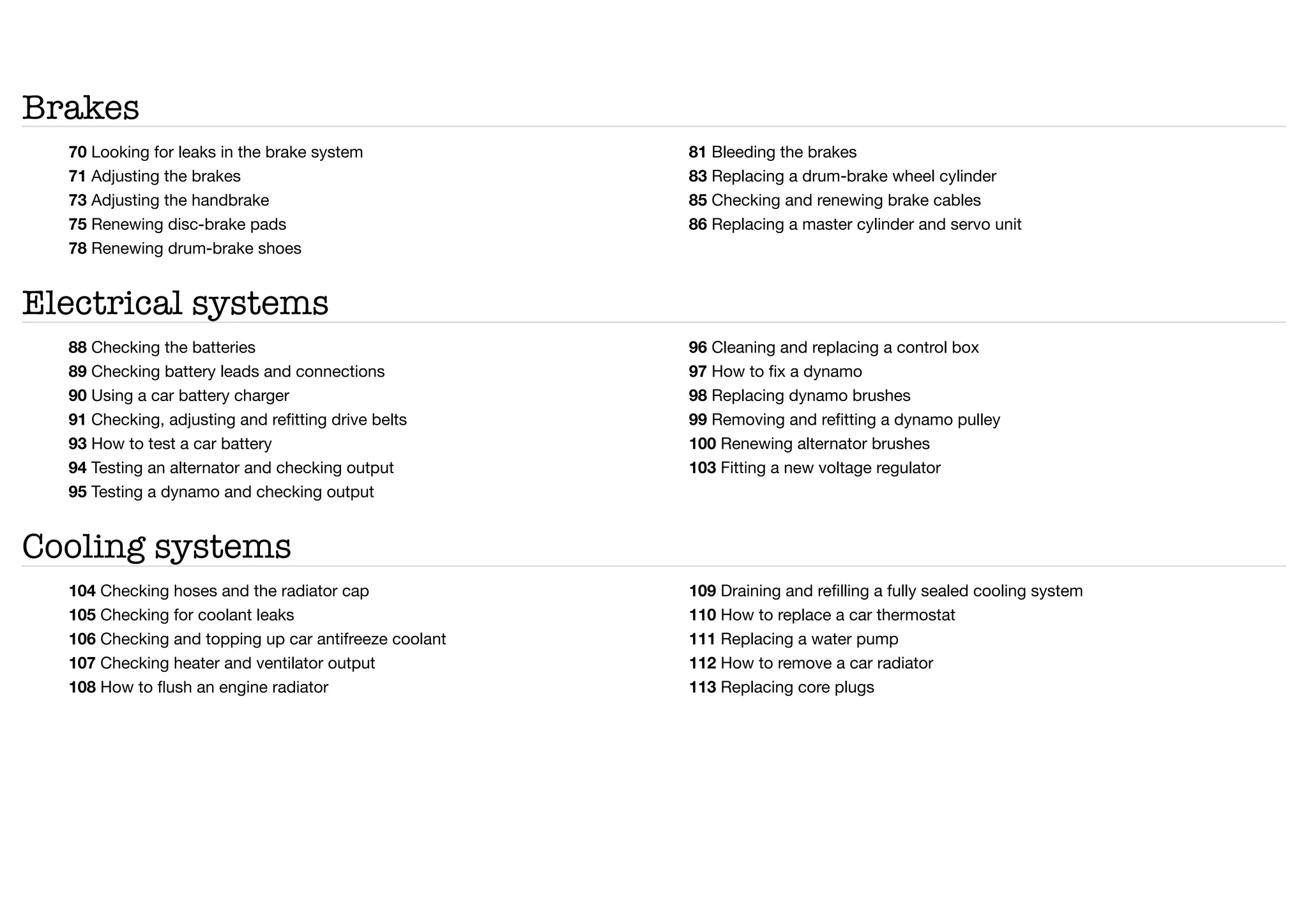 Brakes

70 Looking for leaks in the brake system
71 Adjusting the brakes
73 Adjusting the handbrake
75 Renewing disc-brake pads
78 Renewing drum-brake shoes

81 Bleeding the brakes
83 Replacing a drum-brake wheel cylinder
85 Checking and renewing brake cables
86 Replacing a master cylinder and servo unit

Electrical systems

88 Checking the batteries
89 Checking battery leads and connections
90 Using a car battery charger
91 Checking, adjusting and refitting drive belts
93 How to test a car battery
94 Testing an alternator and checking output
95 Testing a dynamo and checking output

96 Cleaning and replacing a control box
97 How to fix a dynamo
98 Replacing dynamo brushes
99 Removing and refitting a dynamo pulley
100 Renewing alternator brushes
103 Fitting a new voltage regulator

Cooling systems

104 Checking hoses and the radiator cap
105 Checking for coolant leaks
106 Checking and topping up car antifreeze coolant
107 Checking heater and ventilator output
108 How to flush an engine radiator

109 Draining and refilling a fully sealed cooling system
110 How to replace a car thermostat
111 Replacing a water pump
112 How to remove a car radiator
113 Replacing core plugs